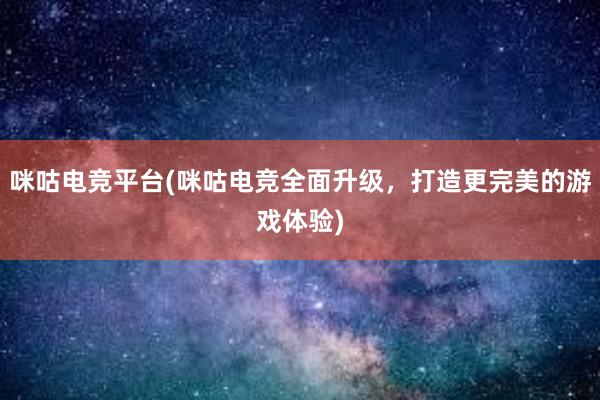 咪咕电竞平台(咪咕电竞全面升级，打造更完美的游戏体验)